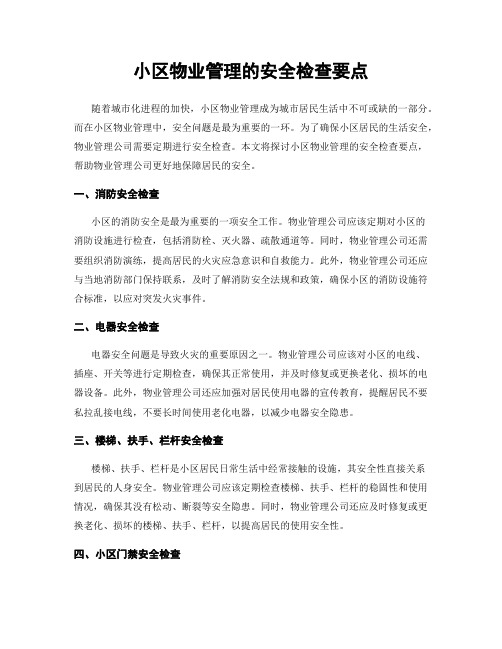 小区物业管理的安全检查要点

随着城市化进程的加快，小区物业管理成为城市居民生活中不可或缺的一部分。而在小区物业管理中，安全问题是最为重要的一环。为了确保小区居民的生活安全，物业管理公司需要定期进行安全检查。本文将探讨小区物业管理的安全检查要点，帮助物业管理公司更好地保障居民的安全。

一、消防安全检查

小区的消防安全是最为重要的一项安全工作。物业管理公司应该定期对小区的消防设施进行检查，包括消防栓、灭火器、疏散通道等。同时，物业管理公司还需要组织消防演练，提高居民的火灾应急意识和自救能力。此外，物业管理公司还应与当地消防部门保持联系，及时了解消防安全法规和政策，确保小区的消防设施符合标准，以应对突发火灾事件。

二、电器安全检查

电器安全问题是导致火灾的重要原因之一。物业管理公司应该对小区的电线、插座、开关等进行定期检查，确保其正常使用，并及时修复或更换老化、损坏的电器设备。此外，物业管理公司还应加强对居民使用电器的宣传教育，提醒居民不要私拉乱接电线，不要长时间使用老化电器，以减少电器安全隐患。

三、楼梯、扶手、栏杆安全检查

楼梯、扶手、栏杆是小区居民日常生活中经常接触的设施，其安全性直接关系到居民的人身安全。物业管理公司应该定期检查楼梯、扶手、栏杆的稳固性和使用情况，确保其没有松动、断裂等安全隐患。同时，物业管理公司还应及时修复或更换老化、损坏的楼梯、扶手、栏杆，以提高居民的使用安全性。

四、小区门禁安全检查